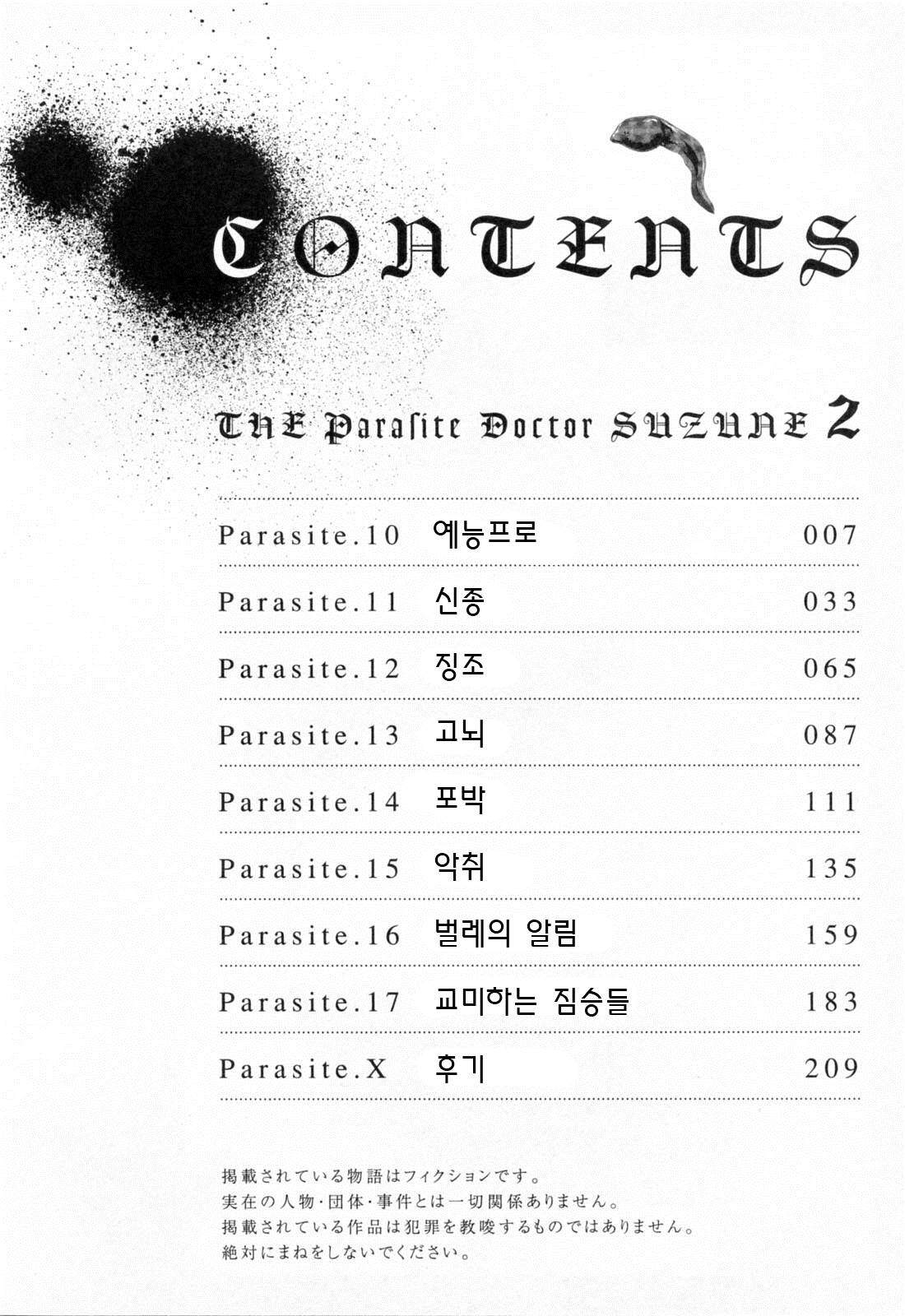 CONTENTS

THE Parasite Doctor SUZUNE 2

Parasite.10 예능프로 007
Parasite.11 신종 033
Parasite.12 징조 065
Parasite.13 고뇌 087
Parasite.14 포박 111
Parasite.15 악취 135
Parasite.16 벌레의 알림 159
Parasite.17 교미하는 짐승들 183
Parasite.X 후기 209

掲載されている物語はフィクションです。
実在の人物・団体・事件とは一切関係ありません。
掲載されている作品は犯罪を教唆するものではありません。
絶対にまねをしないでください。